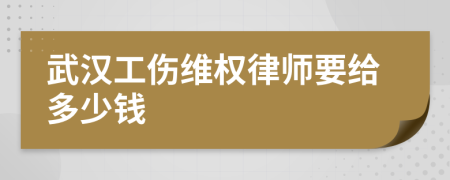 武汉工伤维权律师要给多少钱